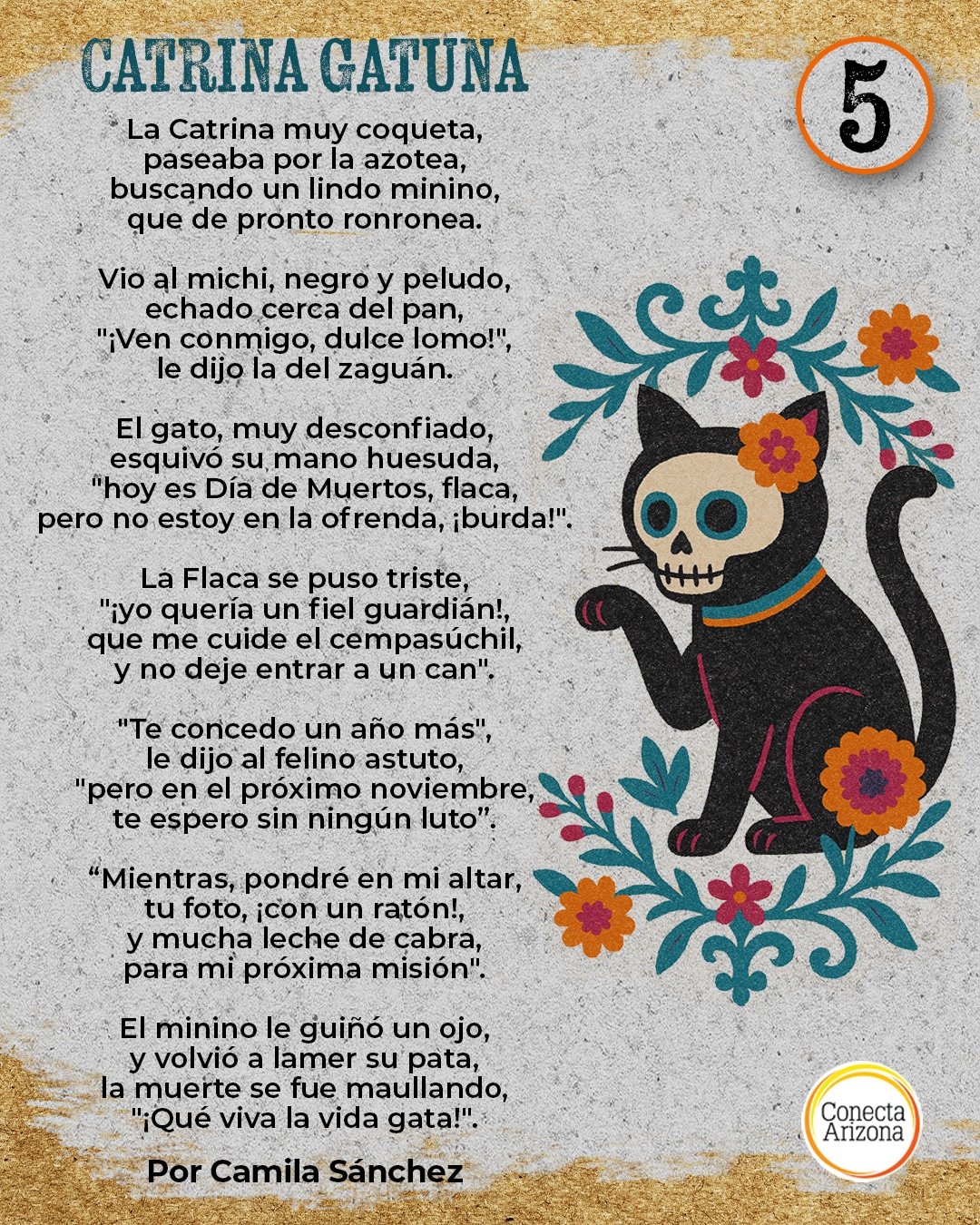 CATRINA GATUNA

5

La Catrina muy coqueta,
paseaba por la azotea,
buscando un lindo minino,
que de pronto ronronea.

Vio al michi, negro y peludo,
echado cerca del pan,
"¡Ven conmigo, dulce lomo!",
le dijo la del zaguán.

El gato, muy desconfiado,
esquivó su mano huesuda,
"hoy es Día de Muertos, flaca,
pero no estoy en la ofrenda, ¡burda!".

La Flaca se puso triste,
"¡yo quería un fiel guardián!,
que me cuide el cempasúchil,
y no deje entrar a un can".

"Te concedo un año más",
le dijo al felino astuto,
"pero en el próximo noviembre,
te espero sin ningún luto".

"Mientras, pondré en mi altar,
tu foto, ¡con un ratón!,
y mucha leche de cabra,
para mi próxima misión".

El minino le guiñó un ojo,
y volvió a lamer su pata,
la muerte se fue maullando,
"¡Qué viva la vida gata!".

Por Camila Sánchez

Conecta
Arizona